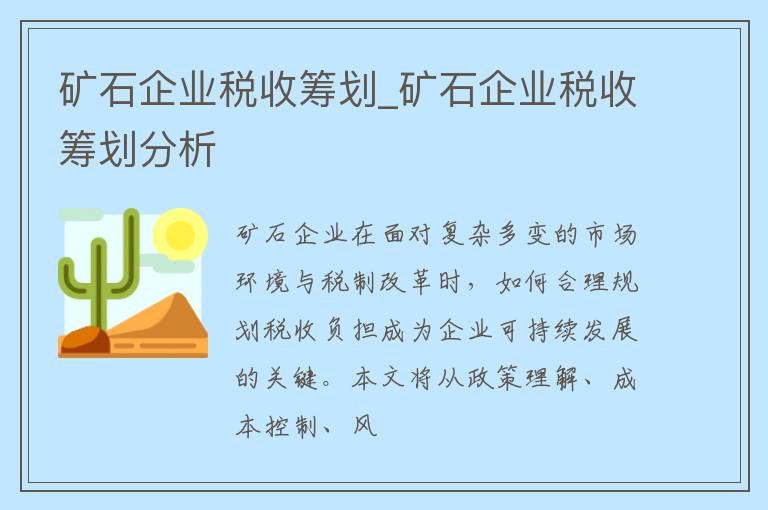 矿石企业税收筹划_矿石企业税收筹划分析

矿石企业在面对复杂多变的市场环境与税制改革时，如何合理规划税收负担成为企业可持续发展的关键。本文将从政策理解、成本控制、风